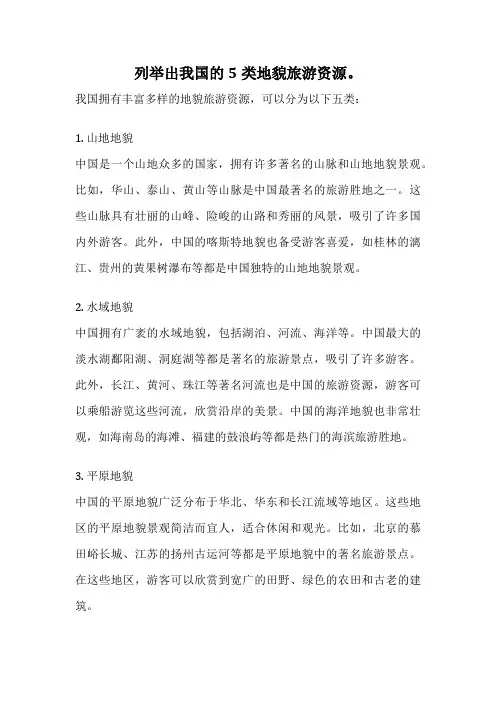 列举出我国的 5 类地貌旅游资源。

我国拥有丰富多样的地貌旅游资源，可以分为以下五类：

1. 山地地貌

中国是一个山地众多的国家，拥有许多著名的山脉和山地地貌景观。比如，华山、泰山、黄山等山脉是中国最著名的旅游胜地之一。这些山脉具有壮丽的山峰、险峻的山路和秀丽的风景，吸引了许多国内外游客。此外，中国的喀斯特地貌也备受游客喜爱，如桂林的漓江、贵州的黄果树瀑布等都是中国独特的山地地貌景观。

2. 水域地貌

中国拥有广袤的水域地貌，包括湖泊、河流、海洋等。中国最大的淡水湖鄱阳湖、洞庭湖等都是著名的旅游景点，吸引了许多游客。此外，长江、黄河、珠江等著名河流也是中国的旅游资源，游客可以乘船游览这些河流，欣赏沿岸的美景。中国的海洋地貌也非常壮观，如海南岛的海滩、福建的鼓浪屿等都是热门的海滨旅游胜地。

3. 平原地貌

中国的平原地貌广泛分布于华北、华东和长江流域等地区。这些地区的平原地貌景观简洁而宜人，适合休闲和观光。比如，北京的慕田峪长城、江苏的扬州古运河等都是平原地貌中的著名旅游景点。在这些地区，游客可以欣赏到宽广的田野、绿色的农田和古老的建筑。